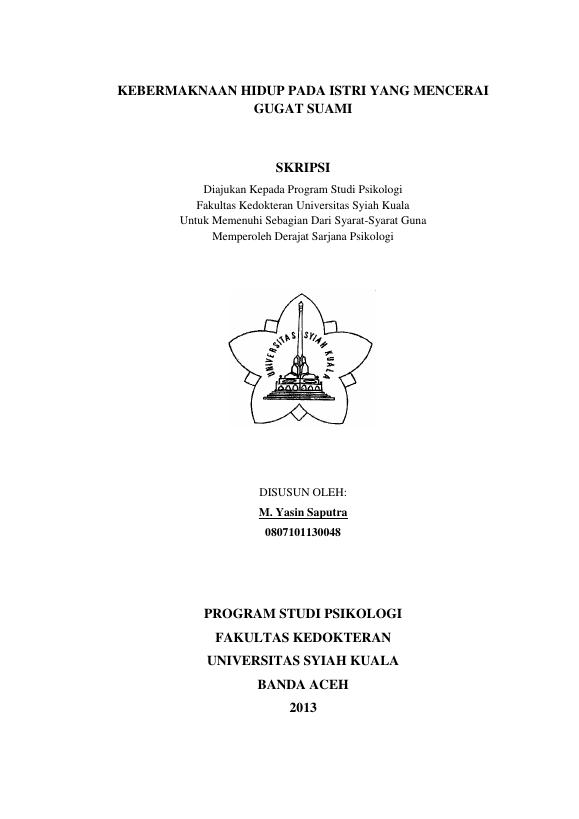 KEBERMAKNAAN HIDUP PADA ISTRI YANG MENCERAI GUGAT SUAMI

SKRIPSI

Diajukan Kepada Program Studi Psikologi
Fakultas Kedokteran Universitas Syiah Kuala
Untuk Memenuhi Sebagian Dari Syarat-Syarat Guna
Memperoleh Derajat Sarjana Psikologi

UNIVERSITAS SYIAH KUALA

DISUSUN OLEH:
M. Yasin Saputra
0807101130048

PROGRAM STUDI PSIKOLOGI
FAKULTAS KEDOKTERAN
UNIVERSITAS SYIAH KUALA
BANDA ACEH
2013